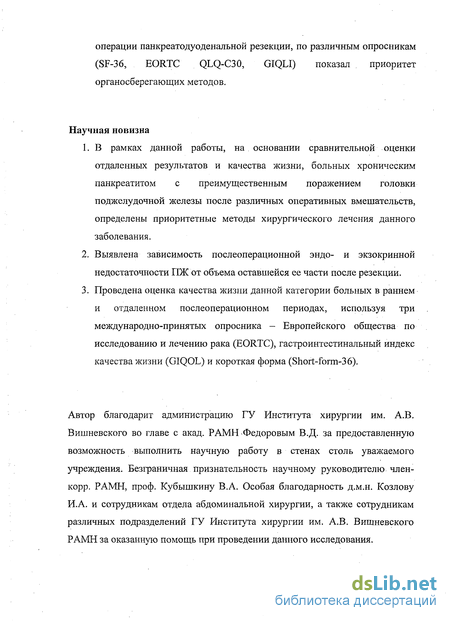 операции панкреатодуоденальной резекции, по различным опросникам (SF-36, EORTC QLQ-C30, GIQLI) показал приоритет органосберегающих методов.

Научная новизна

1. В рамках данной работы, на основании сравнительной оценки отдаленных результатов и качества жизни, больных хроническим панкреатитом с преимущественным поражением головки поджелудочной железы после различных оперативных вмешательств, определены приоритетные методы хирургического лечения данного заболевания.
2. Выявлена зависимость послеоперационной эндо- и экзокринной недостаточности ПЖ от объема оставшейся ее части после резекции.
3. Проведена оценка качества жизни данной категории больных в раннем и отдаленном послеоперационном периодах, используя три международно-принятых опросника – Европейского общества по исследованию и лечению рака (EORTC), гастроинтестинальный индекс качества жизни (GIQOL) и короткая форма (Short-form-36).

Автор благодарит администрацию ГУ Института хирургии им. А.В. Вишневского во главе с акад. РАМН Федоровым В.Д. за предоставленную возможность выполнить научную работу в стенах столь уважаемого учреждения. Безграничная признательность научному руководителю член-корр. РАМН, проф. Кубышкину В.А. Особая благодарность д.м.н. Козлову И.А. и сотрудникам отдела абдоминальной хирургии, а также сотрудникам различных подразделений ГУ Института хирургии им. А.В. Вишневского РАМН за оказанную помощь при проведении данного исследования.

dsLib.net
библиотека диссертаций